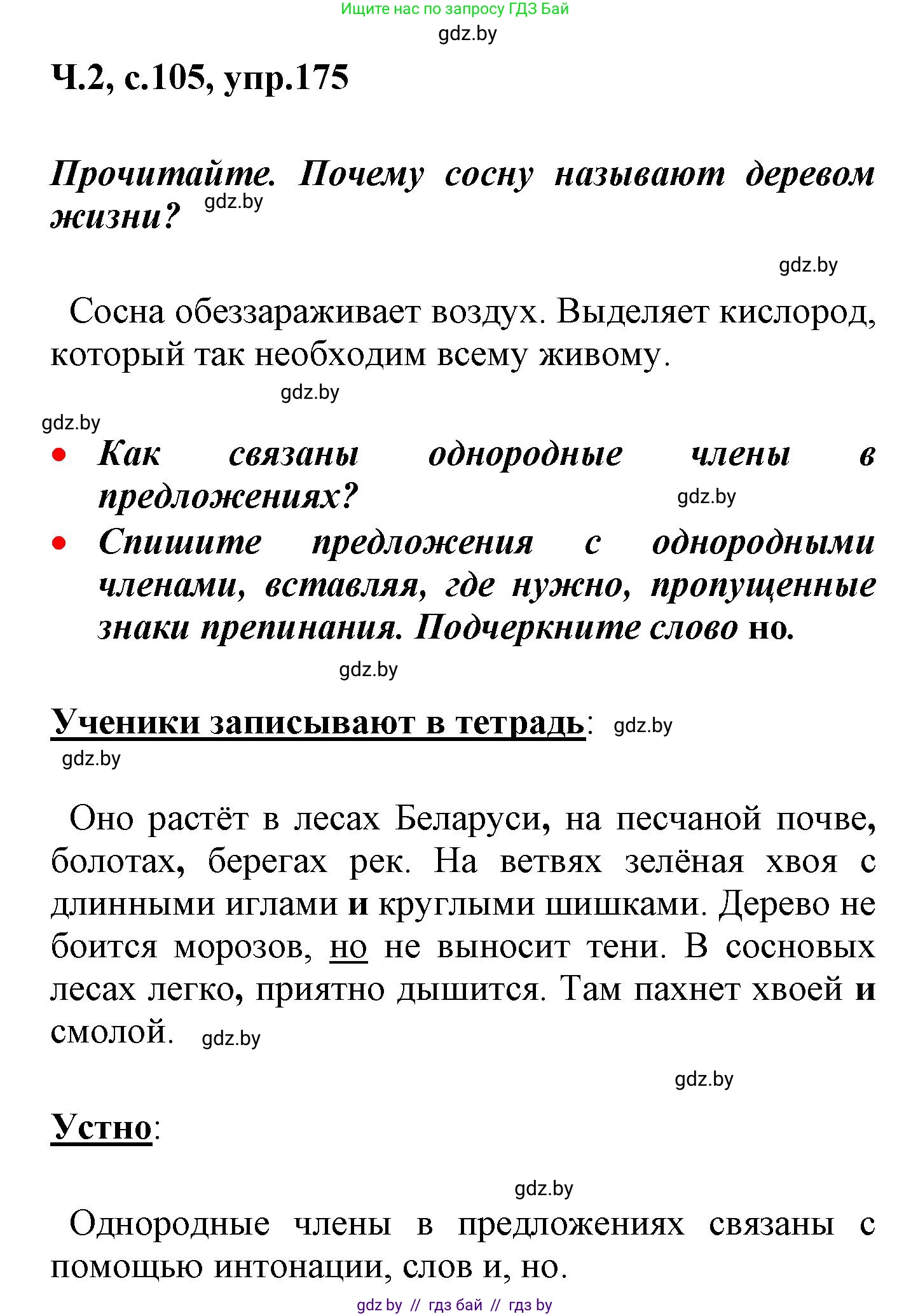 Ищите нас по запросу ГДЗ Бай
gdz.by

Ч.2, с.105, упр.175

Прочитайте. Почему сосну называют деревом жизни? gdz.by

gdz.by

Сосна обеззараживает воздух. Выделяет кислород, который так необходим всему живому.

gdz.by
gdz.by

• Как связаны однородные члены в предложениях? gdz.by
• Спишите предложения с однородными членами, вставляя, где нужно, пропущенные знаки препинания. Подчеркните слово но.

gdz.by

Ученики записывают в тетрадь: gdz.by
gdz.by

Оно растёт в лесах Беларуси, на песчаной почве, болотах, берегах рек. На ветвях зелёная хвоя с длинными иглами и круглыми шишками. Дерево не боится морозов, но не выносит тени. В сосновых лесах легко, приятно дышится. Там пахнет хвоей и смолой. gdz.by

gdz.by

Устно:

gdz.by

Однородные члены в предложениях связаны с помощью интонации, слов и, но.

gdz by // гдз бай // гдз by